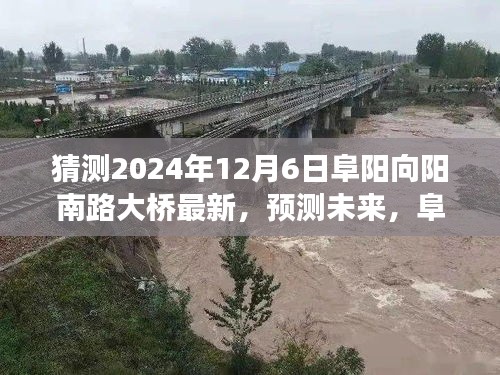 猜测2024年12月6日阜阳向阳南路大桥最新，预测未来，阜